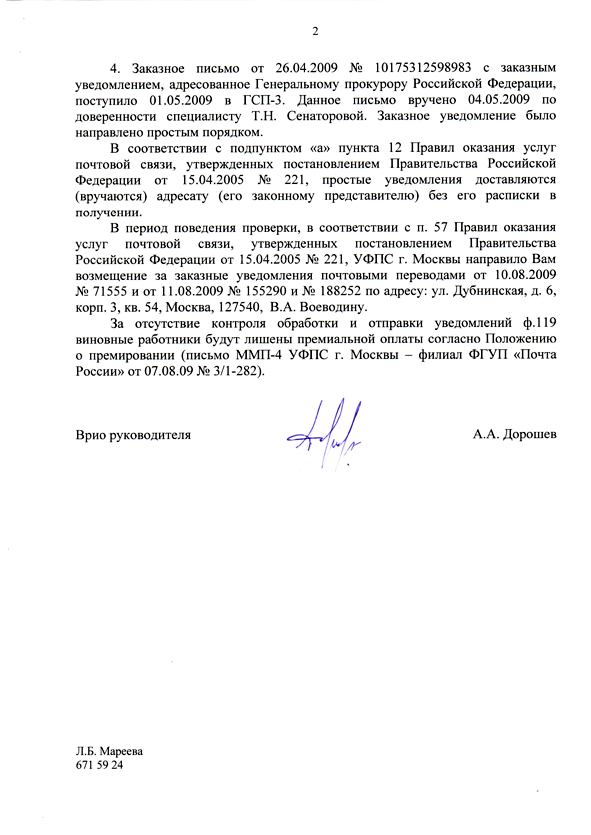 2

4. Заказное письмо от 26.04.2009 № 10175312598983 с заказным уведомлением, адресованное Генеральному прокурору Российской Федерации, поступило 01.05.2009 в ГСП-3. Данное письмо вручено 04.05.2009 по доверенности специалисту Т.Н. Сенаторовой. Заказное уведомление было направлено простым порядком.

В соответствии с подпунктом «а» пункта 12 Правил оказания услуг почтовой связи, утвержденных постановлением Правительства Российской Федерации от 15.04.2005 № 221, простые уведомления доставляются (вручаются) адресату (его законному представителю) без его расписки в получении.

В период поведения проверки, в соответствии с п. 57 Правил оказания услуг почтовой связи, утвержденных постановлением Правительства Российской Федерации от 15.04.2005 № 221, УФПС г. Москвы направило Вам возмещение за заказные уведомления почтовыми переводами от 10.08.2009 № 71555 и от 11.08.2009 № 155290 и № 188252 по адресу: ул. Дубнинская, д. 6, корп. 3, кв. 54, Москва, 127540, В.А. Воеводину.

За отсутствие контроля обработки и отправки уведомлений ф.119 виновные работники будут лишены премиальной оплаты согласно Положению о премировании (письмо ММП-4 УФПС г. Москвы – филиал ФГУП «Почта России» от 07.08.09 № 3/1-282).

Врио руководителя

А.А. Дорошев

Л.Б. Мареева
671 59 24